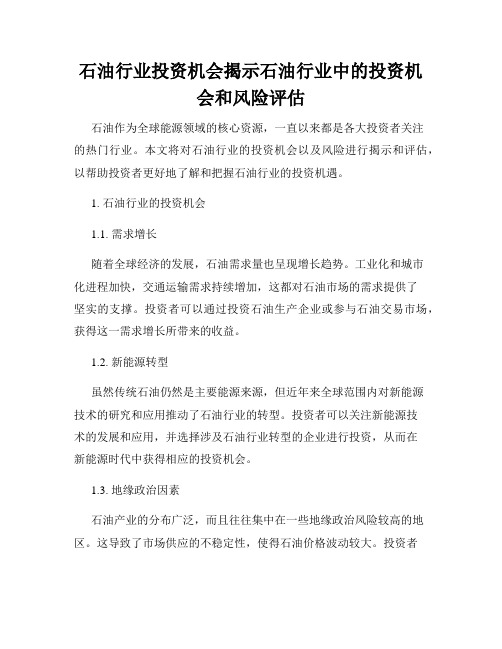 石油行业投资机会揭示石油行业中的投资机会和风险评估

石油作为全球能源领域的核心资源，一直以来都是各大投资者关注的热门行业。本文将对石油行业的投资机会以及风险进行揭示和评估，以帮助投资者更好地了解和把握石油行业的投资机遇。

1. 石油行业的投资机会

1.1. 需求增长

随着全球经济的发展，石油需求量也呈现增长趋势。工业化和城市化进程加快，交通运输需求持续增加，这都对石油市场的需求提供了坚实的支撑。投资者可以通过投资石油生产企业或参与石油交易市场，获得这一需求增长所带来的收益。

1.2. 新能源转型

虽然传统石油仍然是主要能源来源，但近年来全球范围内对新能源技术的研究和应用推动了石油行业的转型。投资者可以关注新能源技术的发展和应用，并选择涉及石油行业转型的企业进行投资，从而在新能源时代中获得相应的投资机会。

1.3. 地缘政治因素

石油产业的分布广泛，而且往往集中在一些地缘政治风险较高的地区。这导致了市场供应的不稳定性，使得石油价格波动较大。投资者